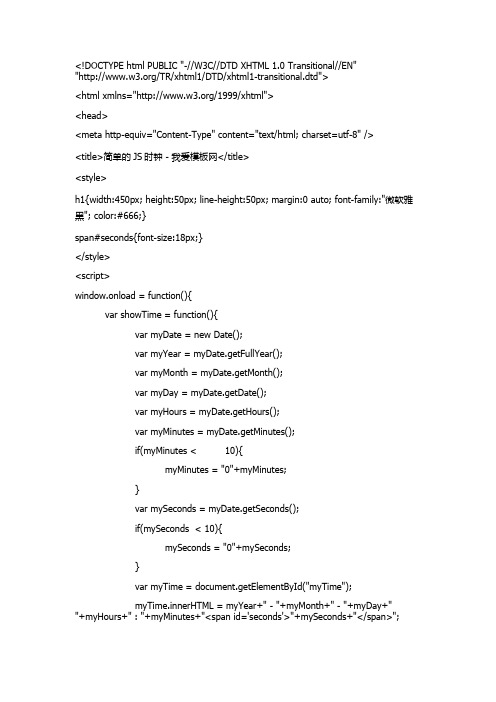 <!DOCTYPE html PUBLIC "-//W3C//DTD XHTML 1.0 Transitional//EN" "http://www.w3.org/TR/xhtml1/DTD/xhtml1-transitional.dtd">

<html xmlns="http://www.w3.org/1999/xhtml">

<head>

<meta http-equiv="Content-Type" content="text/html; charset=utf-8" />

<title>简单的 JS 时钟 - 我爱模板网</title>

<style>

h1{width:450px; height:50px; line-height:50px; margin:0 auto; font-family:"微软雅黑"; color:#666;}

span#seconds{font-size:18px;}

</style>

<script>

window.onload = function(){

var showTime = function(){

var myDate = new Date();

var myYear = myDate.getFullYear();

var myMonth = myDate.getMonth();

var myDay = myDate.getDate();

var myHours = myDate.getHours();

var myMinutes = myDate.getMinutes();

if(myMinutes < 10){

myMinutes = "0"+myMinutes;

}

var mySeconds = myDate.getSeconds();

if(mySeconds < 10){

mySeconds = "0"+mySeconds;

}

var myTime = document.getElementById("myTime");

myTime.innerHTML = myYear+" - "+myMonth+" - "+myDay+" "+myHours+" : "+myMinutes+"<span id='seconds'>"+mySeconds+"</span>";